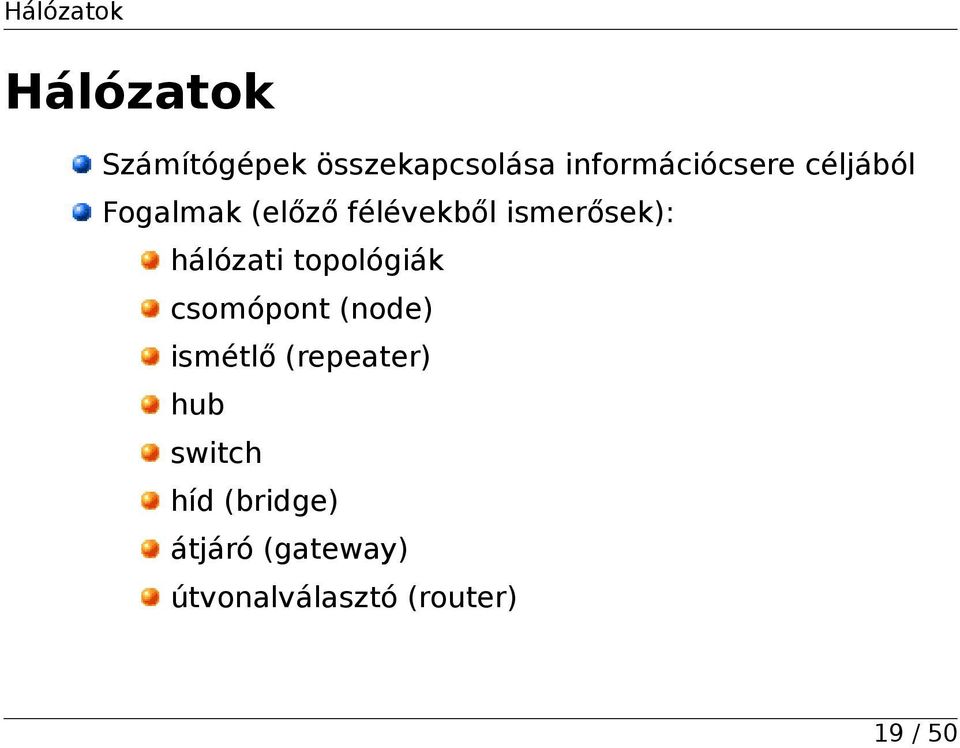 Hálózatok

Hálózatok

Számítógépek összekapcsolása információcsere céljából

Fogalmak (előző félévekből ismerősek):

hálózati topológiák

csomópont (node)

ismétlő (repeater)

hub

switch

híd (bridge)

átjáró (gateway)

útvonalválasztó (router)

19 / 50